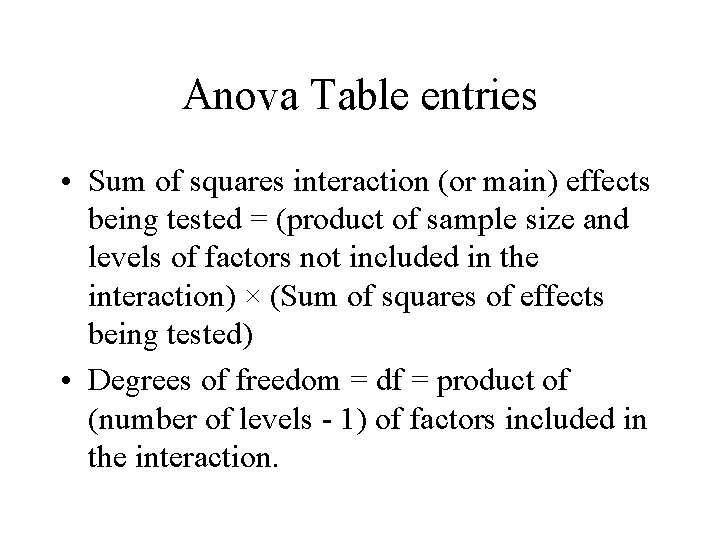 Anova Table entries

• Sum of squares interaction (or main) effects being tested = (product of sample size and levels of factors not included in the interaction) × (Sum of squares of effects being tested)

• Degrees of freedom = df = product of (number of levels - 1) of factors included in the interaction.